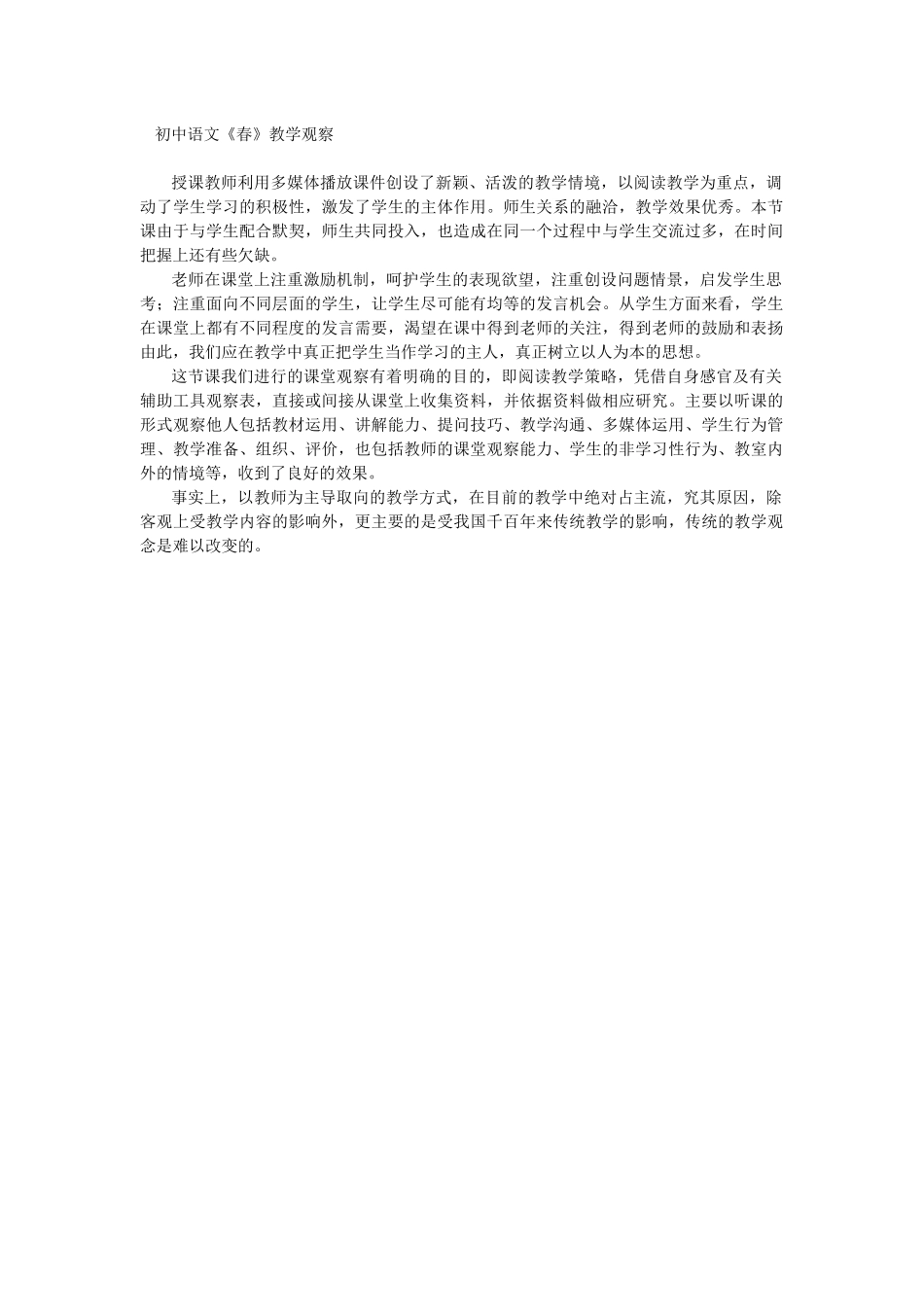 初中语文《春》教学观察

授课教师利用多媒体播放课件创设了新颖、活泼的教学情境，以阅读教学为重点，调动了学生学习的积极性，激发了学生的主体作用。师生关系的融洽，教学效果优秀。本节课由于与学生配合默契，师生共同投入，也造成在同一个过程中与学生交流过多，在时间把握上还有些欠缺。

老师在课堂上注重激励机制，呵护学生的表现欲望，注重创设问题情景，启发学生思考；注重面向不同层面的学生，让学生尽可能有均等的发言机会。从学生方面来看，学生在课堂上都有不同程度的发言需要，渴望在课中得到老师的关注，得到老师的鼓励和表扬由此，我们应在教学中真正把学生当作学习的主人，真正树立以人为本的思想。

这节课我们进行的课堂观察有着明确的目的，即阅读教学策略，凭借自身感官及有关辅助工具观察表，直接或间接从课堂上收集资料，并依据资料做相应研究。主要以听课的形式观察他人包括教材运用、讲解能力、提问技巧、教学沟通、多媒体运用、学生行为管理、教学准备、组织、评价，也包括教师的课堂观察能力、学生的非学习性行为、教室内外的情境等，收到了良好的效果。

事实上，以教师为主导取向的教学方式，在目前的教学中绝对占主流，究其原因，除客观上受教学内容的影响外，更主要的是受我国千百年来传统教学的影响，传统的教学观念是难以改变的。